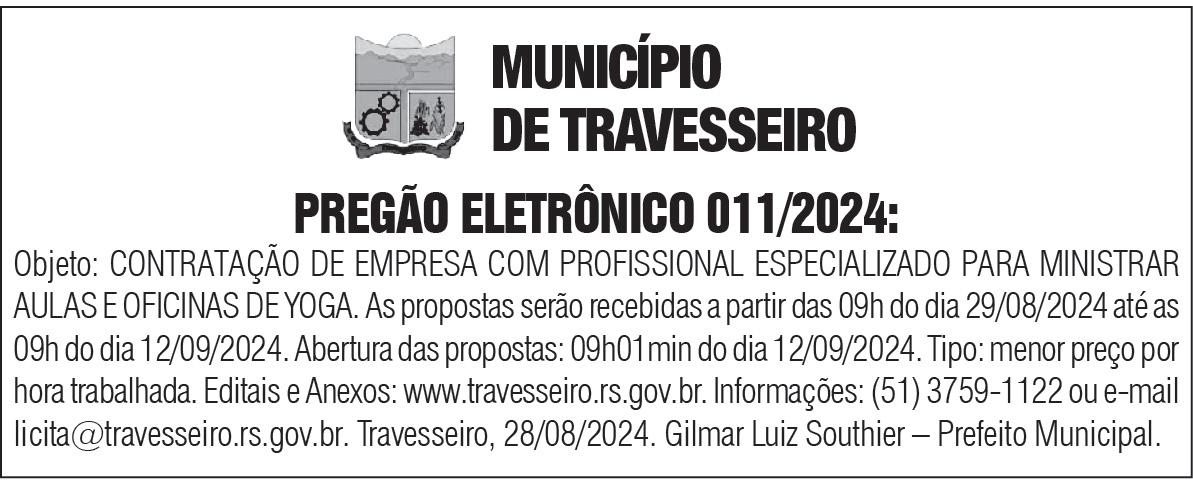 MUNICÍPIO
DE TRAVESSEIRO

PREGÃO ELETRÔNICO 011/2024:

Objeto: CONTRATAÇÃO DE EMPRESA COM PROFISSIONAL ESPECIALIZADO PARA MINISTRAR AULAS E OFICINAS DE YOGA. As propostas serão recebidas a partir das 09h do dia 29/08/2024 até as 09h do dia 12/09/2024. Abertura das propostas: 09h01min do dia 12/09/2024. Tipo: menor preço por hora trabalhada. Editais e Anexos: www.travesseiro.rs.gov.br. Informações: (51) 3759-1122 ou e-mail licita@travesseiro.rs.gov.br. Travesseiro, 28/08/2024. Gilmar Luiz Southier – Prefeito Municipal.